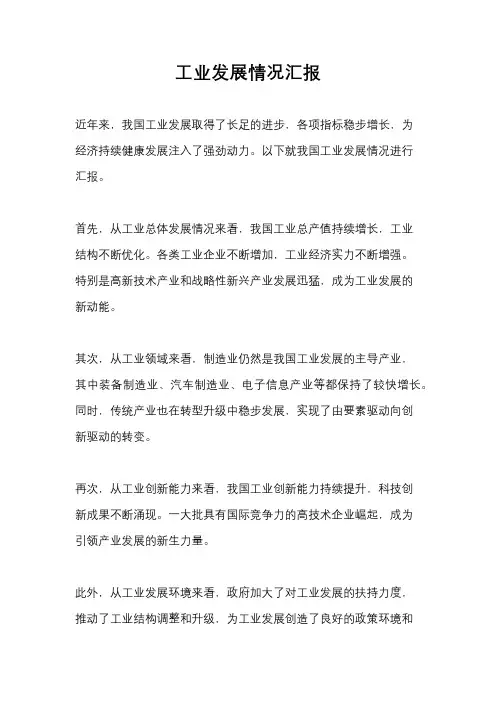 工业发展情况汇报

近年来，我国工业发展取得了长足的进步，各项指标稳步增长，为经济持续健康发展注入了强劲动力。以下就我国工业发展情况进行汇报。

首先，从工业总体发展情况来看，我国工业总产值持续增长，工业结构不断优化。各类工业企业不断增加，工业经济实力不断增强。特别是高新技术产业和战略性新兴产业发展迅猛，成为工业发展的新动能。

其次，从工业领域来看，制造业仍然是我国工业发展的主导产业，其中装备制造业、汽车制造业、电子信息产业等都保持了较快增长。同时，传统产业也在转型升级中稳步发展，实现了由要素驱动向创新驱动的转变。

再次，从工业创新能力来看，我国工业创新能力持续提升，科技创新成果不断涌现。一大批具有国际竞争力的高技术企业崛起，成为引领产业发展的新生力量。

此外，从工业发展环境来看，政府加大了对工业发展的扶持力度，推动了工业结构调整和升级，为工业发展创造了良好的政策环境和